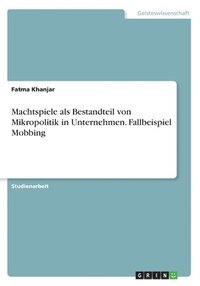 Geisteswissenschaft

Fatma Khanjar

Machtspiele als Bestandteil von Mikropolitik in Unternehmen. Fallbeispiel Mobbing

Studienarbeit

GRIN